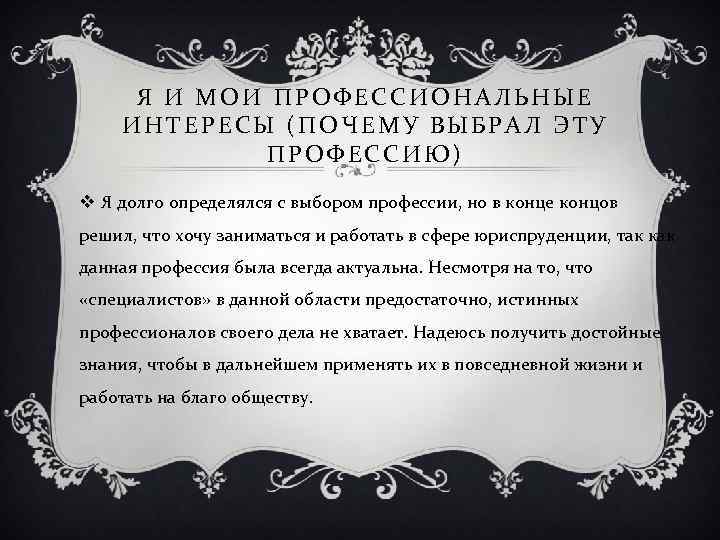 Я И МОИ ПРОФЕССИОНАЛЬНЫЕ ИНТЕРЕСЫ (ПОЧЕМУ ВЫБРАЛ ЭТУ ПРОФЕССИЮ)

❖ Я долго определялся с выбором профессии, но в конце концов решил, что хочу заниматься и работать в сфере юриспруденции, так как данная профессия была всегда актуальна. Несмотря на то, что «специалистов» в данной области предостаточно, истинных профессионалов своего дела не хватает. Надеюсь получить достойные знания, чтобы в дальнейшем применять их в повседневной жизни и работать на благо обществу.